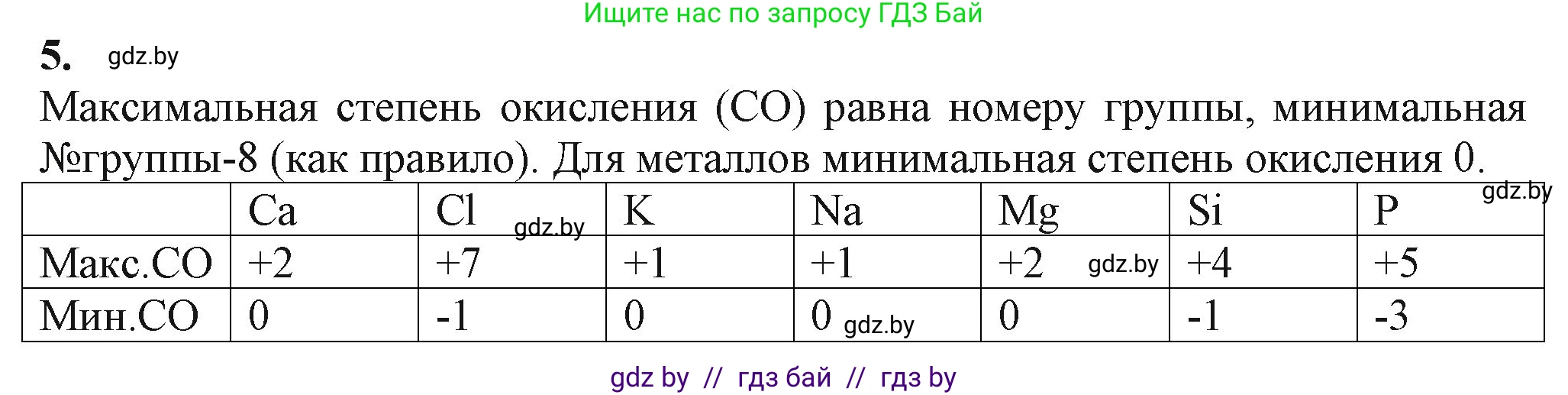 Ищите нас по запросу ГДЗ Бай

5. gdz.by

Максимальная степень окисления (СО) равна номеру группы, минимальная №группы-8 (как правило). Для металлов минимальная степень окисления 0.

gdz.by

| | Ca | Cl gdz.by | K | Na | Mg | Si | P |
|---|---|---|---|---|---|---|---|
| Макс.СО | +2 | +7 | +1 | +1 | +2 gdz.by | +4 | +5 |
| Мин.СО | 0 | -1 | 0 | 0 gdz.by | 0 | -1 | -3 |

gdz by // гдз бай // гдз by